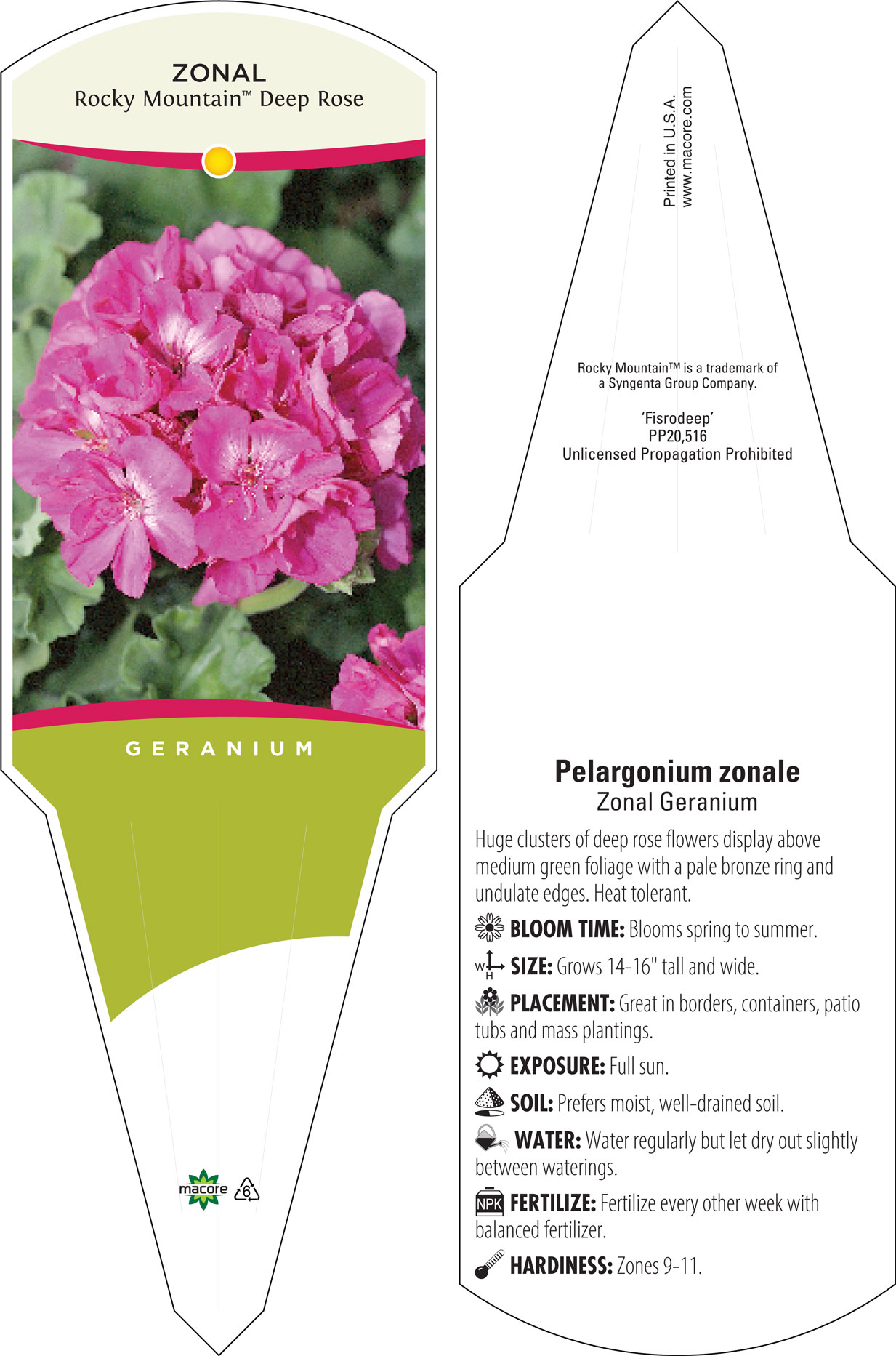 ZONAL
Rocky Mountain™ Deep Rose

GERANIUM

macore 6

Printed in U.S.A.
www.macore.com

Rocky Mountain™ is a trademark of a Syngenta Group Company.

'Fisrodeep'
PP20,516
Unlicensed Propagation Prohibited

Pelargonium zonale
Zonal Geranium

Huge clusters of deep rose flowers display above medium green foliage with a pale bronze ring and undulate edges. Heat tolerant.

BLOOM TIME: Blooms spring to summer.

W H SIZE: Grows 14-16" tall and wide.

PLACEMENT: Great in borders, containers, patio tubs and mass plantings.

EXPOSURE: Full sun.

SOIL: Prefers moist, well-drained soil.

WATER: Water regularly but let dry out slightly between waterings.

NPK FERTILIZE: Fertilize every other week with balanced fertilizer.

HARDINESS: Zones 9-11.